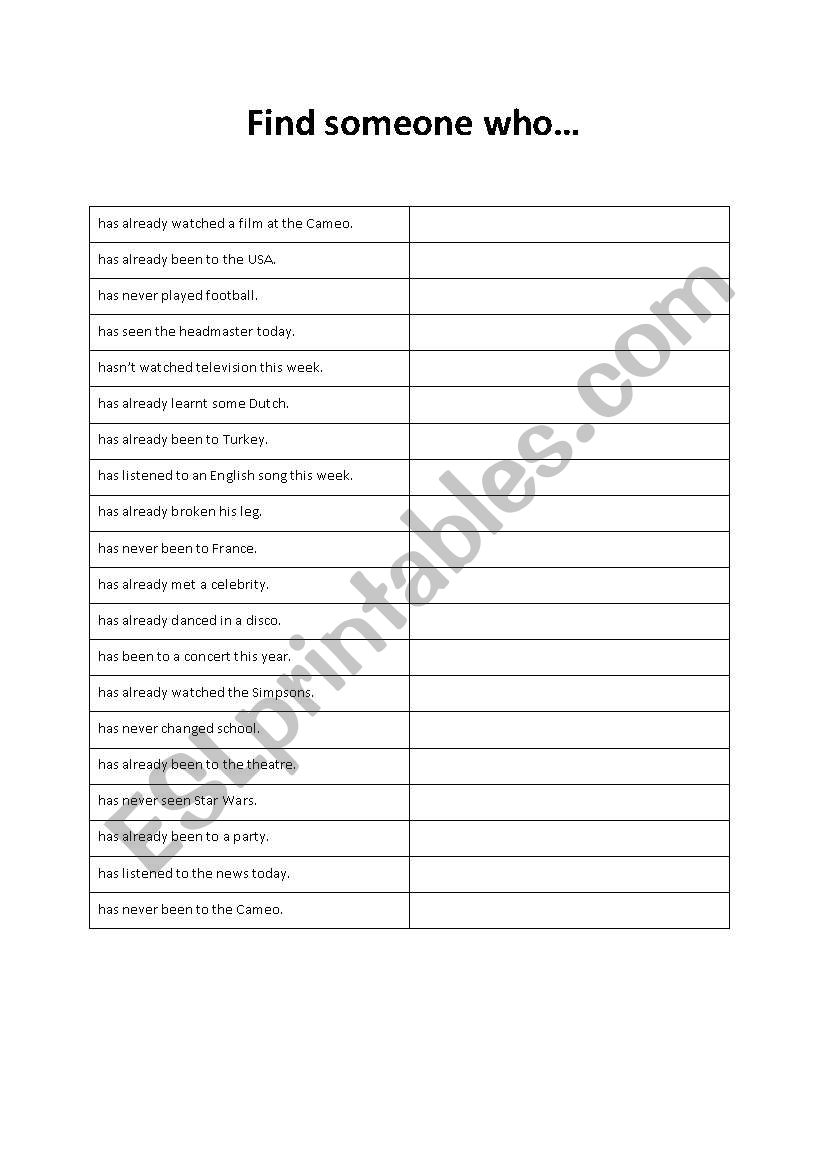 Find someone who…

| | |
|---|---|
| has already watched a film at the Cameo. | |
| has already been to the USA. | |
| has never played football. | |
| has seen the headmaster today. | |
| hasn't watched television this week. | |
| has already learnt some Dutch. | |
| has already been to Turkey. | |
| has listened to an English song this week. | |
| has already broken his leg. | |
| has never been to France. | |
| has already met a celebrity. | |
| has already danced in a disco. | |
| has been to a concert this year. | |
| has already watched the Simpsons. | |
| has never changed school. | |
| has already been to the theatre. | |
| has never seen Star Wars. | |
| has already been to a party. | |
| has listened to the news today. | |
| has never been to the Cameo. | |

ESLprintables.com